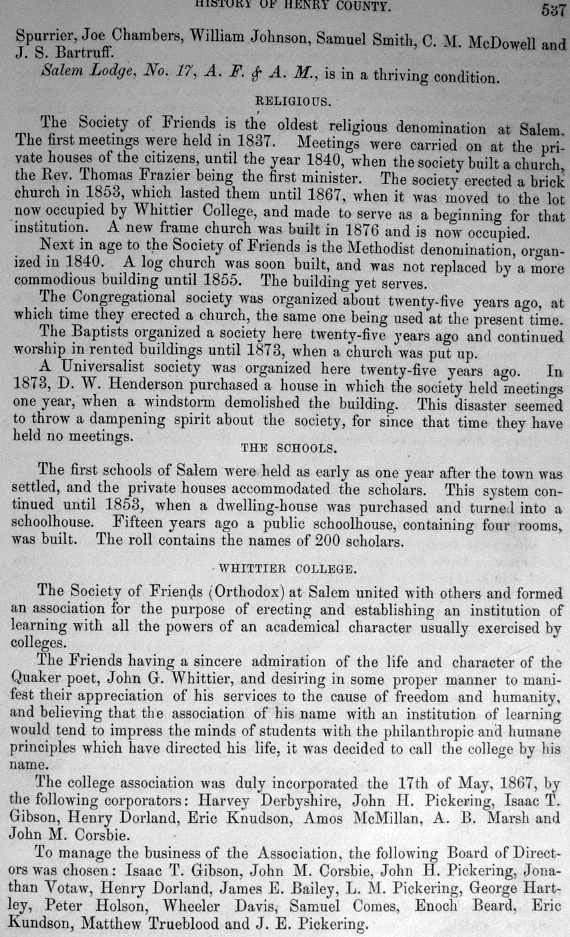 HISTORY OF HENRY COUNTY. 537

Spurrier, Joe Chambers, William Johnson, Samuel Smith, C. M. McDowell and J. S. Bartruff.

Salem Lodge, No. 17, A. F. & A. M., is in a thriving condition.

RELIGIOUS.

The Society of Friends is the oldest religious denomination at Salem. The first meetings were held in 1837. Meetings were carried on at the private houses of the citizens, until the year 1840, when the society built a church, the Rev. Thomas Frazier being the first minister. The society erected a brick church in 1853, which lasted them until 1867, when it was moved to the lot now occupied by Whittier College, and made to serve as a beginning for that institution. A new frame church was built in 1876 and is now occupied.

Next in age to the Society of Friends is the Methodist denomination, organized in 1840. A log church was soon built, and was not replaced by a more commodious building until 1855. The building yet serves.

The Congregational society was organized about twenty-five years ago, at which time they erected a church, the same one being used at the present time.

The Baptists organized a society here twenty-five years ago and continued worship in rented buildings until 1873, when a church was put up.

A Universalist society was organized here twenty-five years ago. In 1873, D. W. Henderson purchased a house in which the society held meetings one year, when a windstorm demolished the building. This disaster seemed to throw a dampening spirit about the society, for since that time they have held no meetings.

THE SCHOOLS.

The first schools of Salem were held as early as one year after the town was settled, and the private houses accommodated the scholars. This system continued until 1853, when a dwelling-house was purchased and turned into a schoolhouse. Fifteen years ago a public schoolhouse, containing four rooms, was built. The roll contains the names of 200 scholars.

WHITTIER COLLEGE.

The Society of Friends (Orthodox) at Salem united with others and formed an association for the purpose of erecting and establishing an institution of learning with all the powers of an academical character usually exercised by colleges.

The Friends having a sincere admiration of the life and character of the Quaker poet, John G. Whittier, and desiring in some proper manner to manifest their appreciation of his services to the cause of freedom and humanity, and believing that the association of his name with an institution of learning would tend to impress the minds of students with the philanthropic and humane principles which have directed his life, it was decided to call the college by his name.

The college association was duly incorporated the 17th of May, 1867, by the following corporators: Harvey Derbyshire, John H. Pickering, Isaac T. Gibson, Henry Dorland, Eric Knudson, Amos McMillan, A. B. Marsh and John M. Corsbie.

To manage the business of the Association, the following Board of Directors was chosen: Isaac T. Gibson, John M. Corsbie, John H. Pickering, Jonathan Votaw, Henry Dorland, James E. Bailey, L. M. Pickering, George Hartley, Peter Holson, Wheeler Davis, Samuel Comes, Enoch Beard, Eric Kundson, Matthew Trueblood and J. E. Pickering.